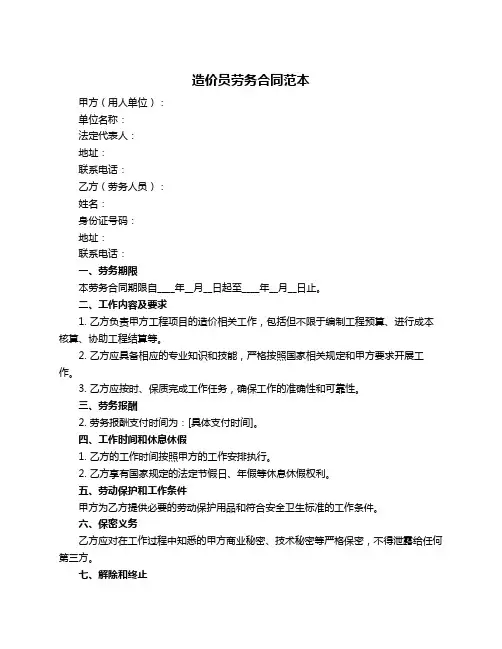 造价员劳务合同范本

甲方（用人单位）：

单位名称：

法定代表人：

地址：

联系电话：

乙方（劳务人员）：

姓名：

身份证号码：

地址：

联系电话：

一、劳务期限

本劳务合同期限自____年__月__日起至____年__月__日止。

二、工作内容及要求

1. 乙方负责甲方工程项目的造价相关工作，包括但不限于编制工程预算、进行成本核算、协助工程结算等。

2. 乙方应具备相应的专业知识和技能，严格按照国家相关规定和甲方要求开展工作。

3. 乙方应按时、保质完成工作任务，确保工作的准确性和可靠性。

三、劳务报酬

2. 劳务报酬支付时间为：[具体支付时间]。

四、工作时间和休息休假

1. 乙方的工作时间按照甲方的工作安排执行。

2. 乙方享有国家规定的法定节假日、年假等休息休假权利。

五、劳动保护和工作条件

甲方为乙方提供必要的劳动保护用品和符合安全卫生标准的工作条件。

六、保密义务

乙方应对在工作过程中知悉的甲方商业秘密、技术秘密等严格保密，不得泄露给任何第三方。

七、解除和终止